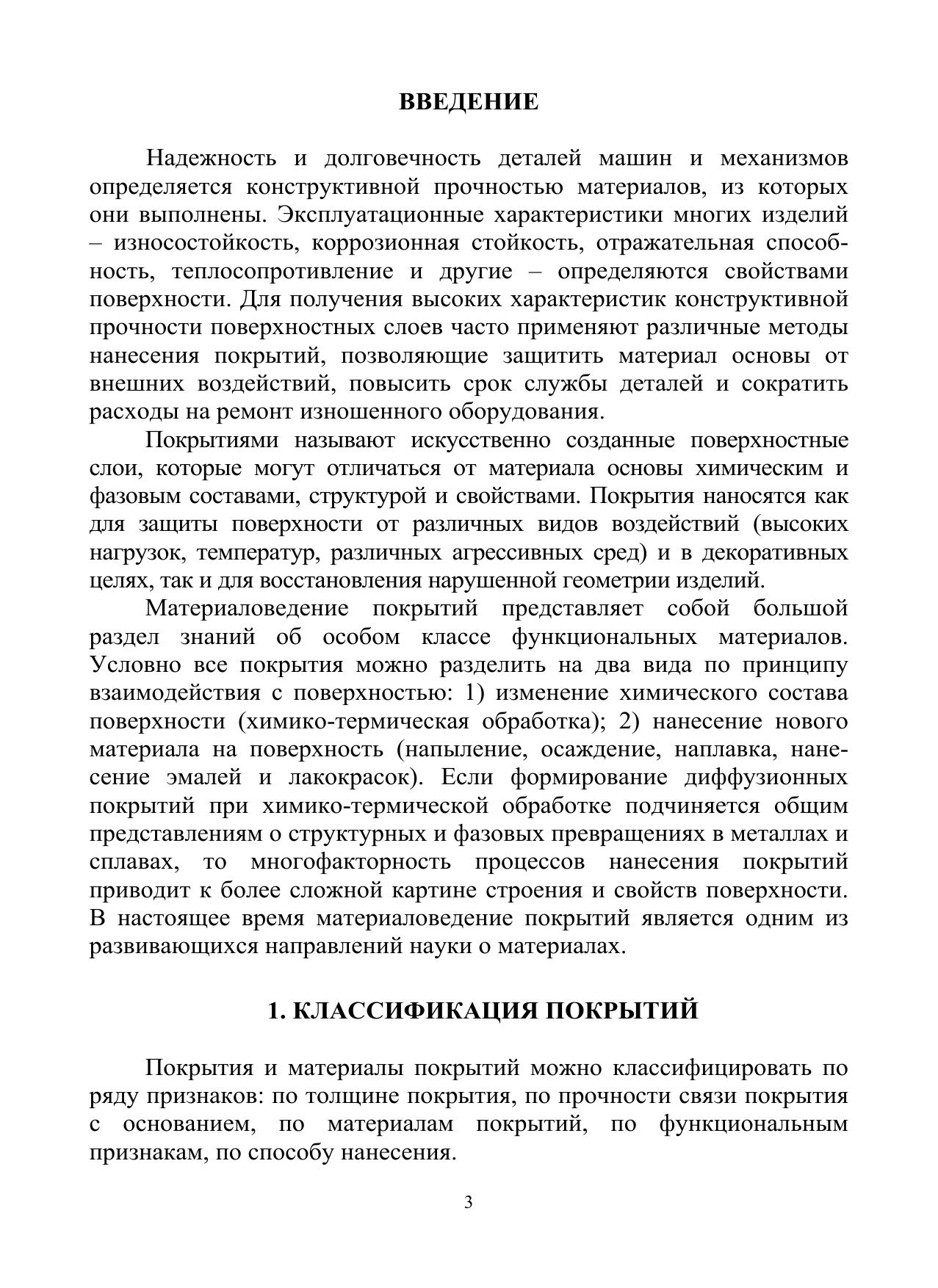 ВВЕДЕНИЕ

Надежность и долговечность деталей машин и механизмов определяется конструктивной прочностью материалов, из которых они выполнены. Эксплуатационные характеристики многих изделий – износостойкость, коррозионная стойкость, отражательная способность, теплосопротивление и другие – определяются свойствами поверхности. Для получения высоких характеристик конструктивной прочности поверхностных слоев часто применяют различные методы нанесения покрытий, позволяющие защитить материал основы от внешних воздействий, повысить срок службы деталей и сократить расходы на ремонт изношенного оборудования.

Покрытиями называют искусственно созданные поверхностные слои, которые могут отличаться от материала основы химическим и фазовым составами, структурой и свойствами. Покрытия наносятся как для защиты поверхности от различных видов воздействий (высоких нагрузок, температур, различных агрессивных сред) и в декоративных целях, так и для восстановления нарушенной геометрии изделий.

Материаловедение покрытий представляет собой большой раздел знаний об особом классе функциональных материалов. Условно все покрытия можно разделить на два вида по принципу взаимодействия с поверхностью: 1) изменение химического состава поверхности (химико-термическая обработка); 2) нанесение нового материала на поверхность (напыление, осаждение, наплавка, нанесение эмалей и лакокрасок). Если формирование диффузионных покрытий при химико-термической обработке подчиняется общим представлениям о структурных и фазовых превращениях в металлах и сплавах, то многофакторность процессов нанесения покрытий приводит к более сложной картине строения и свойств поверхности. В настоящее время материаловедение покрытий является одним из развивающихся направлений науки о материалах.

1. КЛАССИФИКАЦИЯ ПОКРЫТИЙ

Покрытия и материалы покрытий можно классифицировать по ряду признаков: по толщине покрытия, по прочности связи покрытия с основанием, по материалам покрытий, по функциональным признакам, по способу нанесения.

3